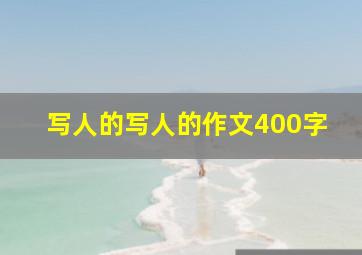 写人的写人的作文400字